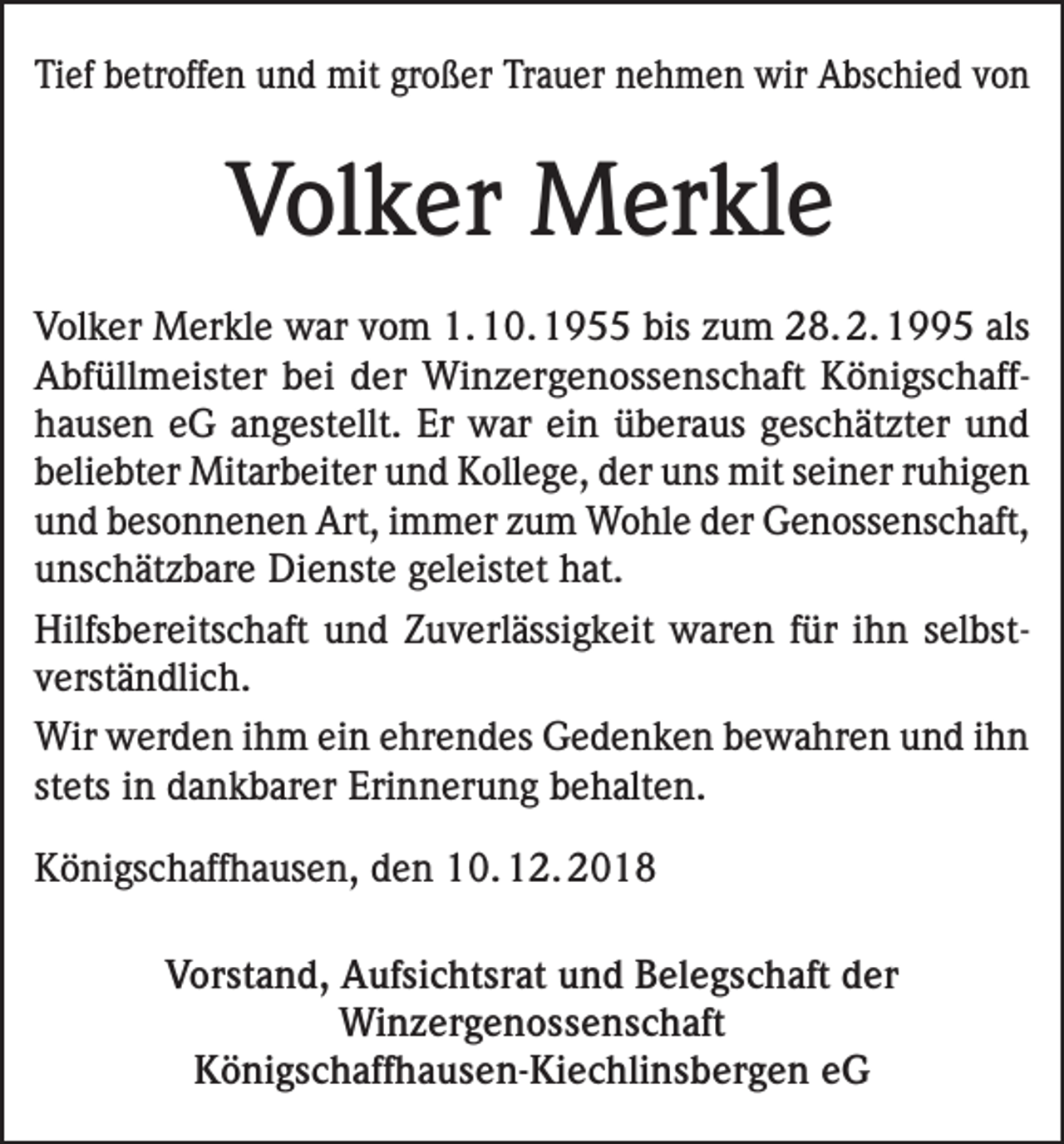 Tief betroffen und mit großer Trauer nehmen wir Abschied von

Volker Merkle

Volker Merkle war vom 1. 10. 1955 bis zum 28. 2. 1995 als Abfüllmeister bei der Winzergenossenschaft Königschaffhausen eG angestellt. Er war ein überaus geschätzter und beliebter Mitarbeiter und Kollege, der uns mit seiner ruhigen und besonnenen Art, immer zum Wohle der Genossenschaft, unschätzbare Dienste geleistet hat.

Hilfsbereitschaft und Zuverlässigkeit waren für ihn selbstverständlich.

Wir werden ihm ein ehrendes Gedenken bewahren und ihn stets in dankbarer Erinnerung behalten.

Königschaffhausen, den 10. 12. 2018

Vorstand, Aufsichtsrat und Belegschaft der
Winzergenossenschaft
Königschaffhausen-Kiechlinsbergen eG